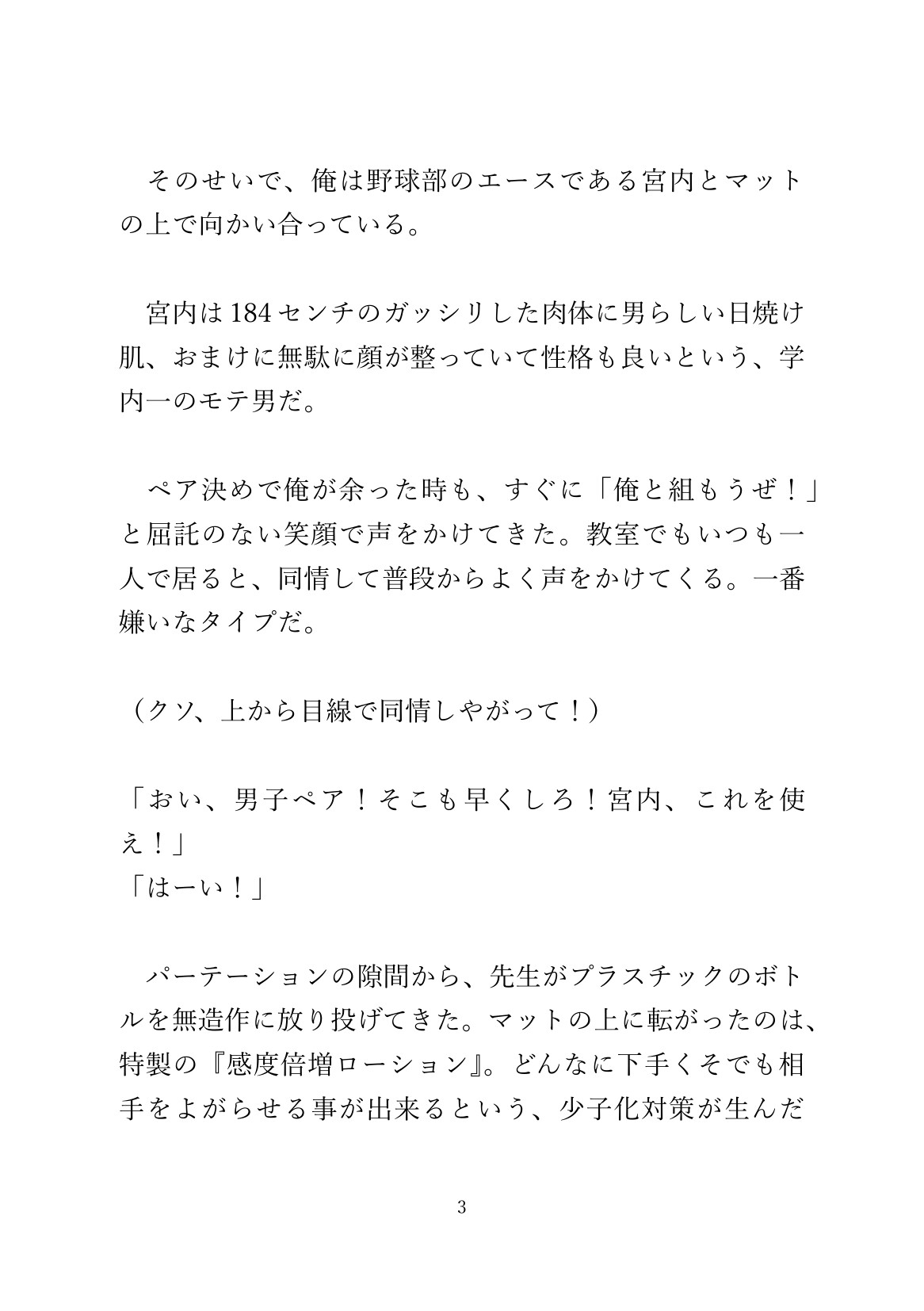 そのせいで、俺は野球部のエースである宮内とマットの上で向かい合っている。

宮内は184センチのガッシリした肉体に男らしい日焼け肌、おまけに無駄に顔が整っていて性格も良いという、学内一のモテ男だ。

ペア決めで俺が余った時も、すぐに「俺と組もうぜ！」と屈託のない笑顔で声をかけてきた。教室でもいつも一人で居ると、同情して普段からよく声をかけてくる。一番嫌いなタイプだ。

（クソ、上から目線で同情しやがって！）

「おい、男子ペア！そこも早くしろ！宮内、これを使え！」
「はーい！」

パーテーションの隙間から、先生がプラスチックのボトルを無造作に放り投げてきた。マットの上に転がったのは、特製の『感度倍増ローション』。どんなに下手くそでも相手をよがらせる事が出来るという、少子化対策が生んだ

3